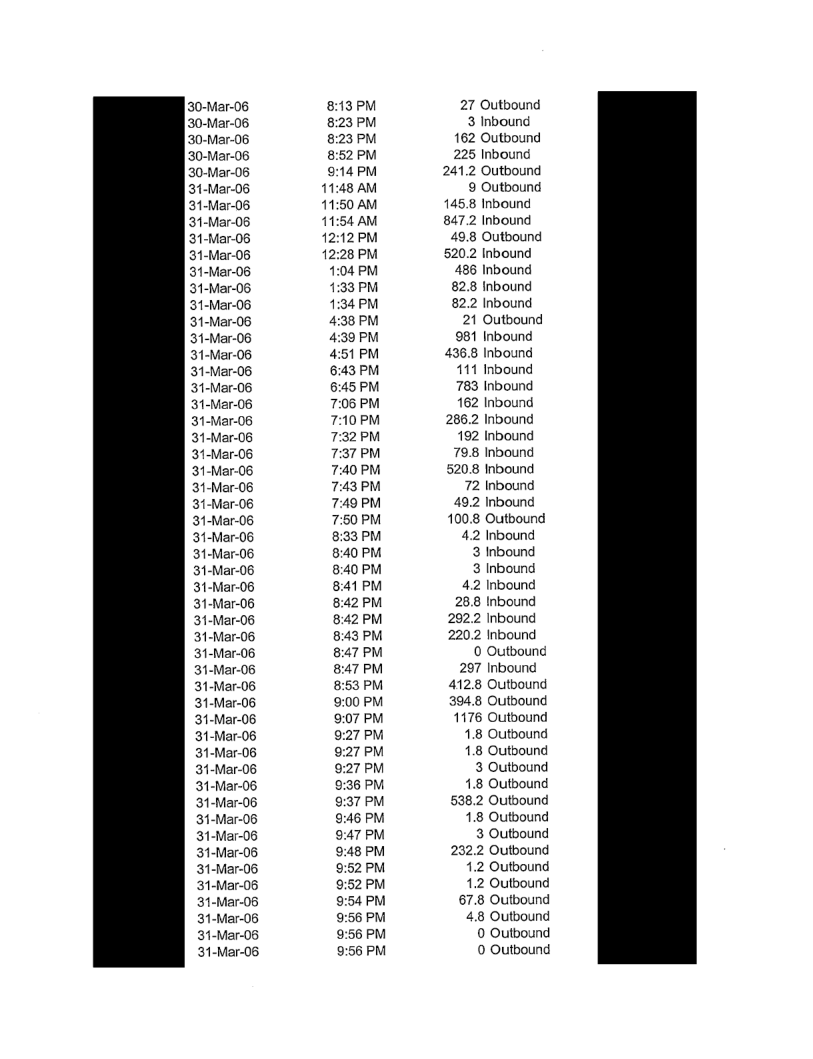 | | | | |
|---|---|---|---|
| 30-Mar-06 | 8:13 PM | 27 | Outbound |
| 30-Mar-06 | 8:23 PM | 3 | Inbound |
| 30-Mar-06 | 8:23 PM | 162 | Outbound |
| 30-Mar-06 | 8:52 PM | 225 | Inbound |
| 30-Mar-06 | 9:14 PM | 241.2 | Outbound |
| 31-Mar-06 | 11:48 AM | 9 | Outbound |
| 31-Mar-06 | 11:50 AM | 145.8 | Inbound |
| 31-Mar-06 | 11:54 AM | 847.2 | Inbound |
| 31-Mar-06 | 12:12 PM | 49.8 | Outbound |
| 31-Mar-06 | 12:28 PM | 520.2 | Inbound |
| 31-Mar-06 | 1:04 PM | 486 | Inbound |
| 31-Mar-06 | 1:33 PM | 82.8 | Inbound |
| 31-Mar-06 | 1:34 PM | 82.2 | Inbound |
| 31-Mar-06 | 4:38 PM | 21 | Outbound |
| 31-Mar-06 | 4:39 PM | 981 | Inbound |
| 31-Mar-06 | 4:51 PM | 436.8 | Inbound |
| 31-Mar-06 | 6:43 PM | 111 | Inbound |
| 31-Mar-06 | 6:45 PM | 783 | Inbound |
| 31-Mar-06 | 7:06 PM | 162 | Inbound |
| 31-Mar-06 | 7:10 PM | 286.2 | Inbound |
| 31-Mar-06 | 7:32 PM | 192 | Inbound |
| 31-Mar-06 | 7:37 PM | 79.8 | Inbound |
| 31-Mar-06 | 7:40 PM | 520.8 | Inbound |
| 31-Mar-06 | 7:43 PM | 72 | Inbound |
| 31-Mar-06 | 7:49 PM | 49.2 | Inbound |
| 31-Mar-06 | 7:50 PM | 100.8 | Outbound |
| 31-Mar-06 | 8:33 PM | 4.2 | Inbound |
| 31-Mar-06 | 8:40 PM | 3 | Inbound |
| 31-Mar-06 | 8:40 PM | 3 | Inbound |
| 31-Mar-06 | 8:41 PM | 4.2 | Inbound |
| 31-Mar-06 | 8:42 PM | 28.8 | Inbound |
| 31-Mar-06 | 8:42 PM | 292.2 | Inbound |
| 31-Mar-06 | 8:43 PM | 220.2 | Inbound |
| 31-Mar-06 | 8:47 PM | 0 | Outbound |
| 31-Mar-06 | 8:47 PM | 297 | Inbound |
| 31-Mar-06 | 8:53 PM | 412.8 | Outbound |
| 31-Mar-06 | 9:00 PM | 394.8 | Outbound |
| 31-Mar-06 | 9:07 PM | 1176 | Outbound |
| 31-Mar-06 | 9:27 PM | 1.8 | Outbound |
| 31-Mar-06 | 9:27 PM | 1.8 | Outbound |
| 31-Mar-06 | 9:27 PM | 3 | Outbound |
| 31-Mar-06 | 9:36 PM | 1.8 | Outbound |
| 31-Mar-06 | 9:37 PM | 538.2 | Outbound |
| 31-Mar-06 | 9:46 PM | 1.8 | Outbound |
| 31-Mar-06 | 9:47 PM | 3 | Outbound |
| 31-Mar-06 | 9:48 PM | 232.2 | Outbound |
| 31-Mar-06 | 9:52 PM | 1.2 | Outbound |
| 31-Mar-06 | 9:52 PM | 1.2 | Outbound |
| 31-Mar-06 | 9:54 PM | 67.8 | Outbound |
| 31-Mar-06 | 9:56 PM | 4.8 | Outbound |
| 31-Mar-06 | 9:56 PM | 0 | Outbound |
| 31-Mar-06 | 9:56 PM | 0 | Outbound |